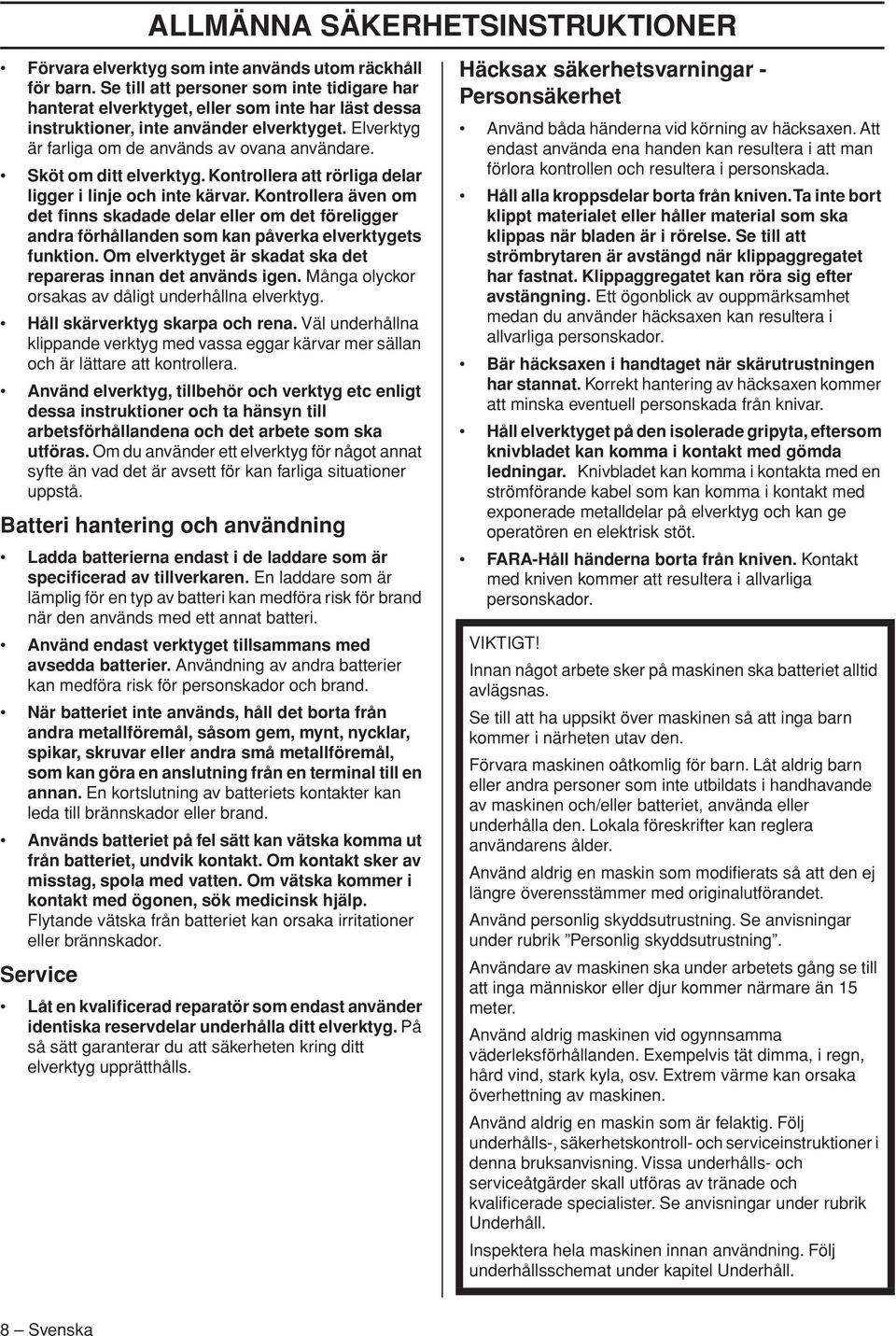 ALLMÄNNA SÄKERHETSINSTRUKTIONER

• Förvara elverktyg som inte används utom räckhåll för barn. Se till att personer som inte tidigare har hanterat elverktyget, eller som inte har läst dessa instruktioner, inte använder elverktyget. Elverktyg är farliga om de används av ovana användare.

• Sköt om ditt elverktyg. Kontrollera att rörliga delar ligger i linje och inte kärvar. Kontrollera även om det finns skadade delar eller om det föreligger andra förhållanden som kan påverka elverktygets funktion. Om elverktyget är skadat ska det repareras innan det används igen. Många olyckor orsakas av dåligt underhållna elverktyg.

• Håll skärverktyg skarpa och rena. Väl underhållna klippande verktyg med vassa eggar kärvar mer sällan och är lättare att kontrollera.

• Använd elverktyg, tillbehör och verktyg etc enligt dessa instruktioner och ta hänsyn till arbetsförhållandena och det arbete som ska utföras. Om du använder ett elverktyg för något annat syfte än vad det är avsett för kan farliga situationer uppstå.

Batteri hantering och användning

• Ladda batterierna endast i de laddare som är specificerad av tillverkaren. En laddare som är lämplig för en typ av batteri kan medföra risk för brand när den används med ett annat batteri.

• Använd endast verktyget tillsammans med avsedda batterier. Användning av andra batterier kan medföra risk för personskador och brand.

• När batteriet inte används, håll det borta från andra metallföremål, såsom gem, mynt, nycklar, spikar, skruvar eller andra små metallföremål, som kan göra en anslutning från en terminal till en annan. En kortslutning av batteriets kontakter kan leda till brännskador eller brand.

• Används batteriet på fel sätt kan vätska komma ut från batteriet, undvik kontakt. Om kontakt sker av misstag, spola med vatten. Om vätska kommer i kontakt med ögonen, sök medicinsk hjälp. Flytande vätska från batteriet kan orsaka irritationer eller brännskador.

Service

• Låt en kvalificerad reparatör som endast använder identiska reservdelar underhålla ditt elverktyg. På så sätt garanterar du att säkerheten kring ditt elverktyg upprätthålls.

Häcksax säkerhetsvarningar - Personsäkerhet

• Använd båda händerna vid körning av häcksaxen. Att endast använda ena handen kan resultera i att man förlora kontrollen och resultera i personskada.

• Håll alla kroppsdelar borta från kniven. Ta inte bort klippt materialet eller håller material som ska klippas när bladen är i rörelse. Se till att strömbrytaren är avstängd när klippaggregatet har fastnat. Klippaggregatet kan röra sig efter avstängning. Ett ögonblick av ouppmärksamhet medan du använder häcksaxen kan resultera i allvarliga personskador.

• Bär häcksaxen i handtaget när skärutrustningen har stannat. Korrekt hantering av häcksaxen kommer att minska eventuell personskada från knivar.

• Håll elverktyget på den isolerade gripyta, eftersom knivbladet kan komma i kontakt med gömda ledningar. Knivbladet kan komma i kontakta med en strömförande kabel som kan komma i kontakt med exponerade metalldelar på elverktyg och kan ge operatören en elektrisk stöt.

• FARA-Håll händerna borta från kniven. Kontakt med kniven kommer att resultera i allvarliga personskador.

VIKTIGT!

Innan något arbete sker på maskinen ska batteriet alltid avlägsnas.

Se till att ha uppsikt över maskinen så att inga barn kommer i närheten utav den.

Förvara maskinen oåtkomlig för barn. Låt aldrig barn eller andra personer som inte utbildats i handhavande av maskinen och/eller batteriet, använda eller underhålla den. Lokala föreskrifter kan reglera användarens ålder.

Använd aldrig en maskin som modifierats så att den ej längre överensstämmer med originalutförandet.

Använd personlig skyddsutrustning. Se anvisningar under rubrik ”Personlig skyddsutrustning”.

Användare av maskinen ska under arbetets gång se till att inga människor eller djur kommer närmare än 15 meter.

Använd aldrig maskinen vid ogynnsamma väderleksförhållanden. Exempelvis tät dimma, i regn, hård vind, stark kyla, osv. Extrem värme kan orsaka överhettning av maskinen.

Använd aldrig en maskin som är felaktig. Följ underhålls-, säkerhetskontroll- och serviceinstruktioner i denna bruksanvisning. Vissa underhålls- och serviceåtgärder skall utföras av tränade och kvalificerade specialister. Se anvisningar under rubrik Underhåll.

Inspektera hela maskinen innan användning. Följ underhållsschemat under kapitel Underhåll.

8 – Svenska